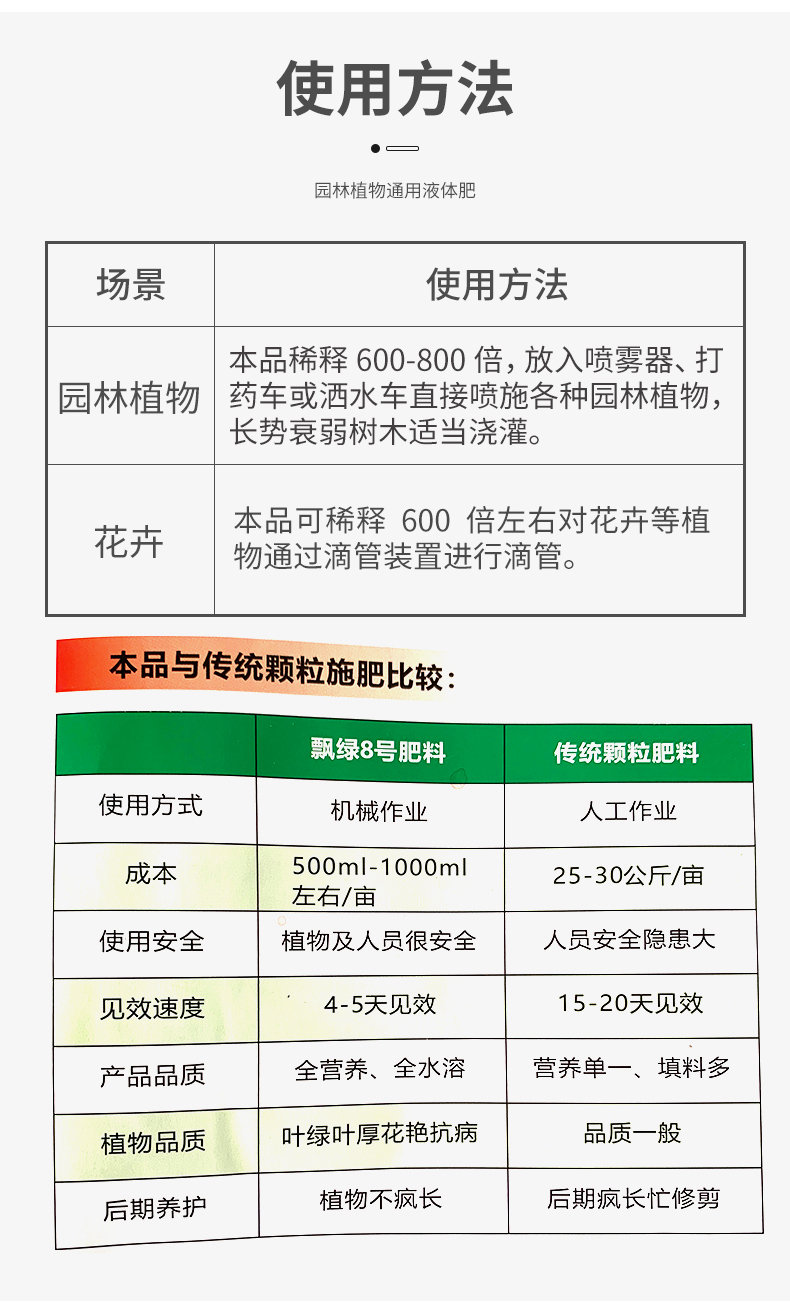 使用方法

园林植物通用液体肥

| 场景 | 使用方法 |
|---|---|
| 园林植物 | 本品稀释 600-800 倍，放入喷雾器、打药车或洒水车直接喷施各种园林植物，长势衰弱树木适当浇灌。 |
| 花卉 | 本品可稀释 600 倍左右对花卉等植物通过滴管装置进行滴管。 |

本品与传统颗粒施肥比较：

|  | 飘绿8号肥料 | 传统颗粒肥料 |
|---|---|---|
| 使用方式 | 机械作业 | 人工作业 |
| 成本 | 500ml-1000ml 左右/亩 | 25-30公斤/亩 |
| 使用安全 | 植物及人员很安全 | 人员安全隐患大 |
| 见效速度 | 4-5天见效 | 15-20天见效 |
| 产品品质 | 全营养、全水溶 | 营养单一、填料多 |
| 植物品质 | 叶绿叶厚花艳抗病 | 品质一般 |
| 后期养护 | 植物不疯长 | 后期疯长忙修剪 |